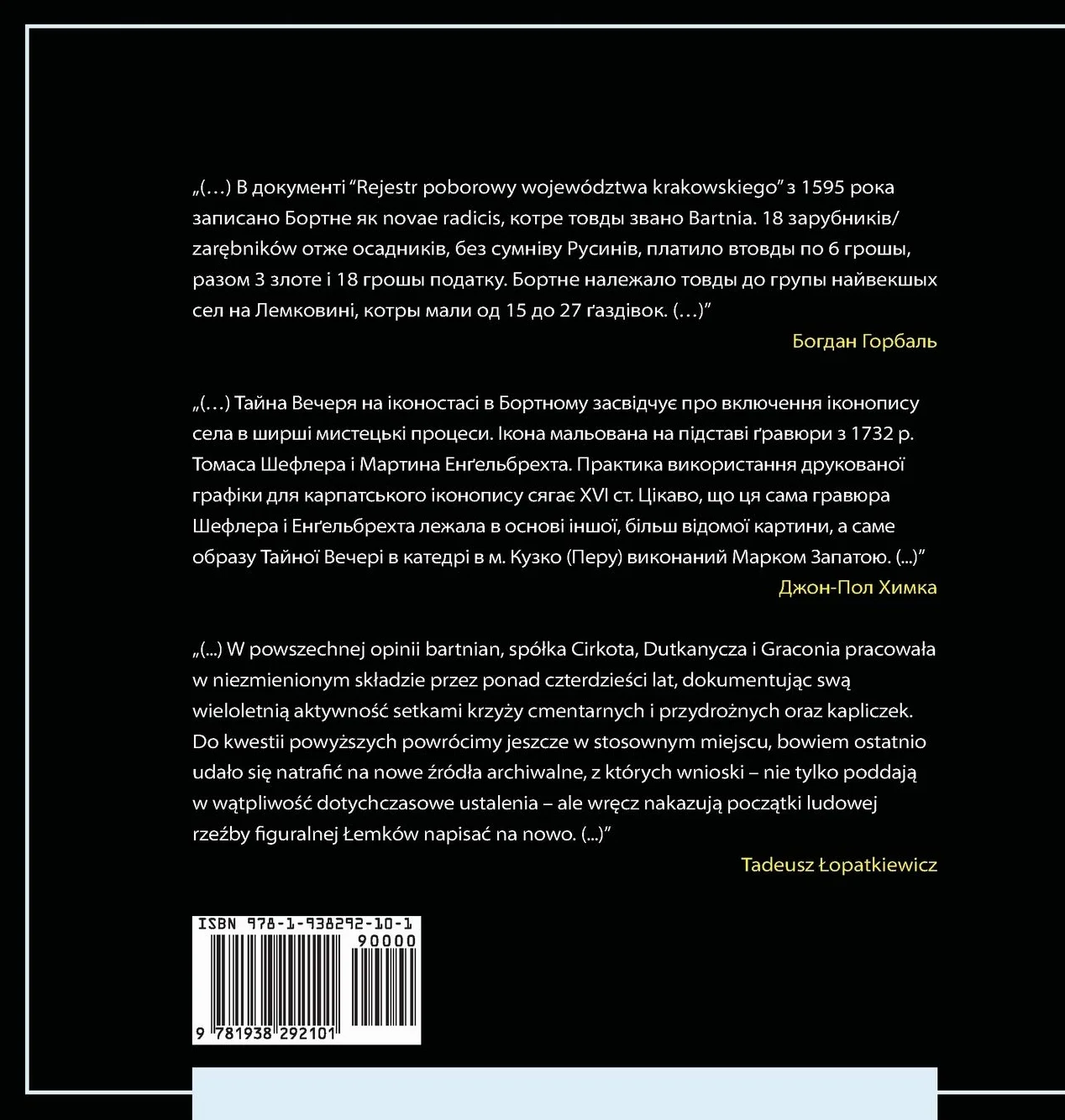 „(…) В документі “Rejestr poborowy województwa krakowskiego” з 1595 рока записано Бортне як novae radicis, котре товды звано Bartnia. 18 зарубників/zarębników отже осадників, без сумніву Русинів, платило втовды по 6 грошы, разом 3 злоте і 18 грошы податку. Бортне належало товды до групы найвекшых сел на Лемковині, котры мали од 15 до 27 ґаздівок. (…)”

Богдан Горбаль

„(…) Тайна Вечеря на іконостасі в Бортному засвідчує про включення іконопису села в ширші мистецькі процеси. Ікона мальована на підставі ґравюри з 1732 р. Томаса Шефлера і Мартина Енґельбрехта. Практика використання друкованої графіки для карпатського іконопису сягає XVI ст. Цікаво, що ця сама гравюра Шефлера і Енґельбрехта лежала в основі іншої, більш відомої картини, а саме образу Тайної Вечері в катедрі в м. Кузко (Перу) виконаний Марком Запатою. (...)”

Джон-Пол Химка

„(...) W powszechnej opinii bartnian, spółka Cirkota, Dutkanycza i Graconia pracowała w niezmienionym składzie przez ponad czterdzieści lat, dokumentując swą wieloletnią aktywność setkami krzyży cmentarnych i przydrożnych oraz kapliczek. Do kwestii powyższych powrócimy jeszcze w stosownym miejscu, bowiem ostatnio udało się natrafić na nowe źródła archiwalne, z których wnioski – nie tylko poddają w wątpliwość dotychczasowe ustalenia – ale wręcz nakazują początki ludowej rzeźby figuralnej Łemków napisać na nowo. (...)”

Tadeusz Łopatkiewicz

ISBN 978-1-938292-10-1
90000
9 781938 292101